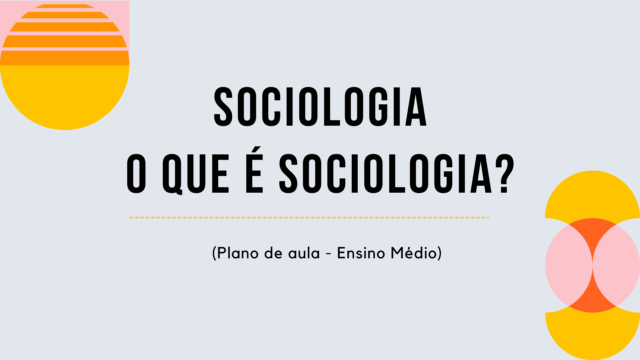 SOCIOLOGIA
O QUE É SOCIOLOGIA?

(Plano de aula - Ensino Médio)